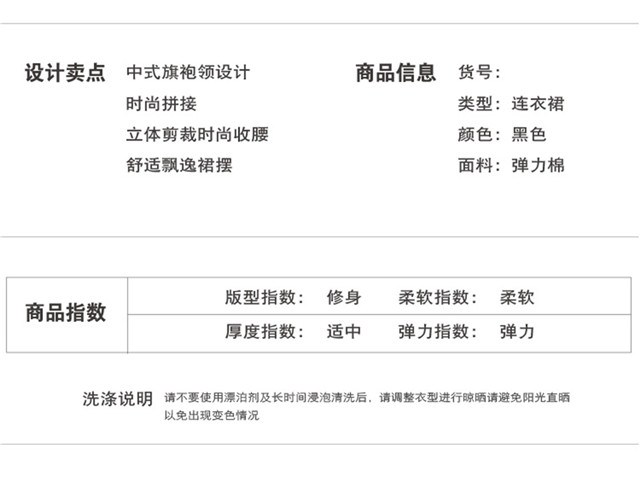 设计卖点
中式旗袍领设计
时尚拼接
立体剪裁时尚收腰
舒适飘逸裙摆

商品信息
货号:
类型: 连衣裙
颜色: 黑色
面料: 弹力棉

商品指数
版型指数: 修身 柔软指数: 柔软
厚度指数: 适中 弹力指数: 弹力

洗涤说明 请不要使用漂泊剂及长时间浸泡清洗后，请调整衣型进行晾晒请避免阳光直晒以免出现变色情况